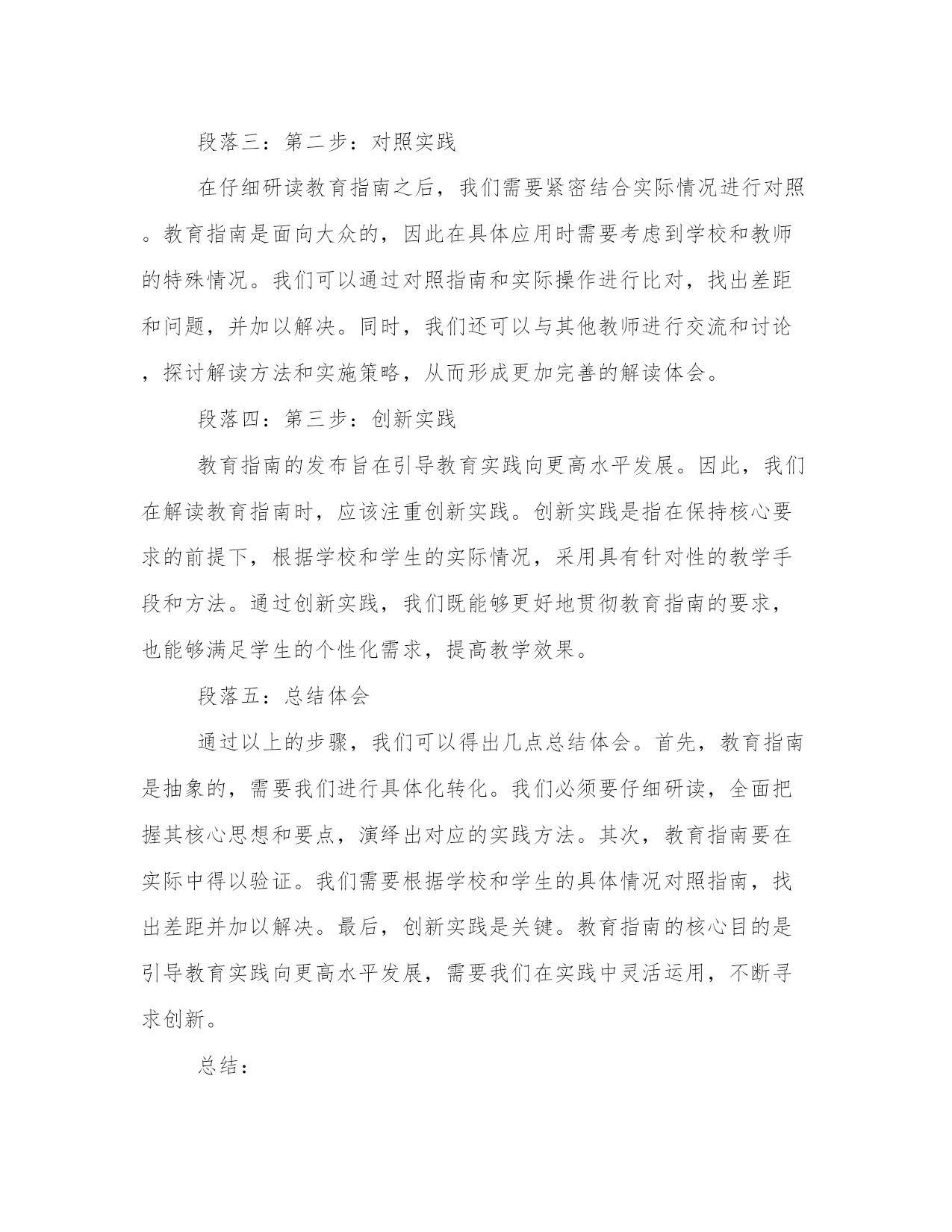 段落三：第二步：对照实践

在仔细研读教育指南之后，我们需要紧密结合实际情况进行对照。教育指南是面向大众的，因此在具体应用时需要考虑到学校和教师的特殊情况。我们可以通过对照指南和实际操作进行比对，找出差距和问题，并加以解决。同时，我们还可以与其他教师进行交流和讨论，探讨解读方法和实施策略，从而形成更加完善的解读体会。

段落四：第三步：创新实践

教育指南的发布旨在引导教育实践向更高水平发展。因此，我们在解读教育指南时，应该注重创新实践。创新实践是指在保持核心要求的前提下，根据学校和学生的实际情况，采用具有针对性的教学手段和方法。通过创新实践，我们既能够更好地贯彻教育指南的要求，也能够满足学生的个性化需求，提高教学效果。

段落五：总结体会

通过以上的步骤，我们可以得出几点总结体会。首先，教育指南是抽象的，需要我们进行具体化转化。我们必须要仔细研读，全面把握其核心思想和要点，演绎出对应的实践方法。其次，教育指南要在实际中得以验证。我们需要根据学校和学生的具体情况对照指南，找出差距并加以解决。最后，创新实践是关键。教育指南的核心目的是引导教育实践向更高水平发展，需要我们在实践中灵活运用，不断寻求创新。

总结：